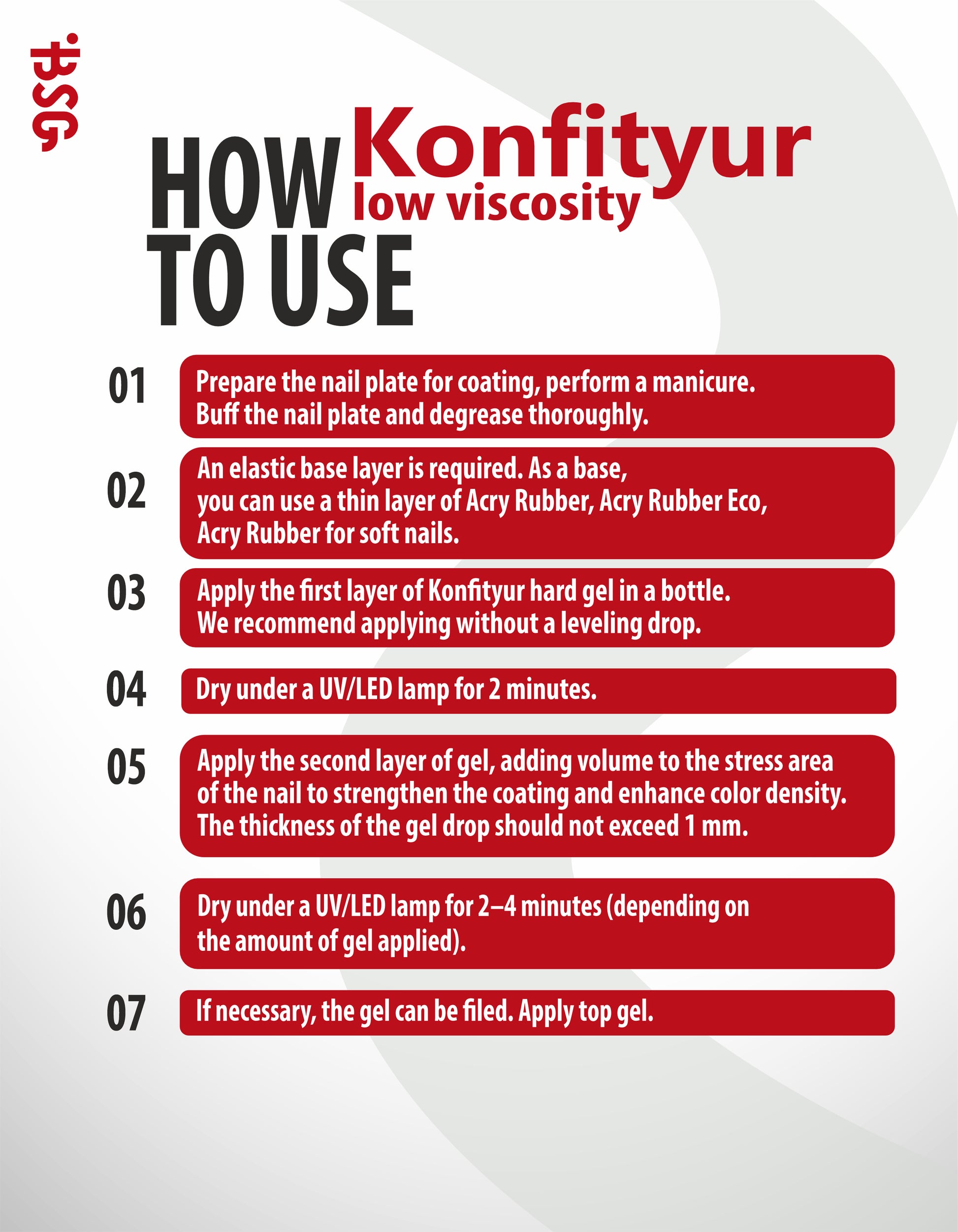 BSG

HOW TO USE

Konfityur
low viscosity

01 Prepare the nail plate for coating, perform a manicure. Buff the nail plate and degrease thoroughly.

02 An elastic base layer is required. As a base, you can use a thin layer of Acry Rubber, Acry Rubber Eco, Acry Rubber for soft nails.

03 Apply the first layer of Konfityur hard gel in a bottle. We recommend applying without a leveling drop.

04 Dry under a UV/LED lamp for 2 minutes.

05 Apply the second layer of gel, adding volume to the stress area of the nail to strengthen the coating and enhance color density. The thickness of the gel drop should not exceed 1 mm.

06 Dry under a UV/LED lamp for 2–4 minutes (depending on the amount of gel applied).

07 If necessary, the gel can be filed. Apply top gel.